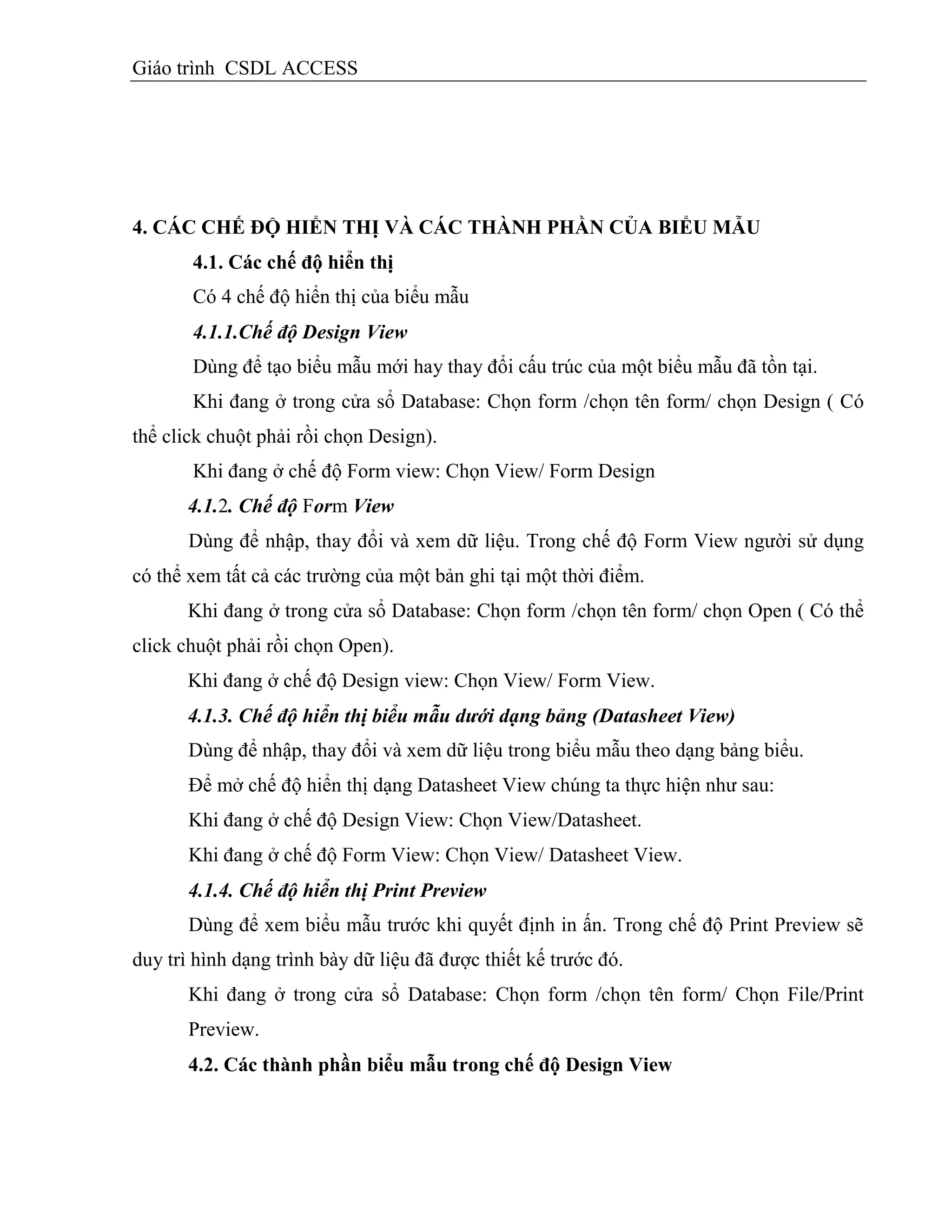 Giáo trình CSDL ACCESS

4. CÁC CHẾ ĐỘ HIỂN THỊ VÀ CÁC THÀNH PHẦN CỦA BIỂU MẪU

4.1. Các chế độ hiển thị

Có 4 chế độ hiển thị của biểu mẫu

4.1.1.Chế độ Design View

Dùng để tạo biểu mẫu mới hay thay đổi cấu trúc của một biểu mẫu đã tồn tại.

Khi đang ở trong cửa sổ Database: Chọn form /chọn tên form/ chọn Design ( Có thể click chuột phải rồi chọn Design).

Khi đang ở chế độ Form view: Chọn View/ Form Design

4.1.2. Chế độ Form View

Dùng để nhập, thay đổi và xem dữ liệu. Trong chế độ Form View người sử dụng có thể xem tất cả các trường của một bản ghi tại một thời điểm.

Khi đang ở trong cửa sổ Database: Chọn form /chọn tên form/ chọn Open ( Có thể click chuột phải rồi chọn Open).

Khi đang ở chế độ Design view: Chọn View/ Form View.

4.1.3. Chế độ hiển thị biểu mẫu dưới dạng bảng (Datasheet View)

Dùng để nhập, thay đổi và xem dữ liệu trong biểu mẫu theo dạng bảng biểu.

Để mở chế độ hiển thị dạng Datasheet View chúng ta thực hiện như sau:

Khi đang ở chế độ Design View: Chọn View/Datasheet.

Khi đang ở chế độ Form View: Chọn View/ Datasheet View.

4.1.4. Chế độ hiển thị Print Preview

Dùng để xem biểu mẫu trước khi quyết định in ấn. Trong chế độ Print Preview sẽ duy trì hình dạng trình bày dữ liệu đã được thiết kế trước đó.

Khi đang ở trong cửa sổ Database: Chọn form /chọn tên form/ Chọn File/Print Preview.

4.2. Các thành phần biểu mẫu trong chế độ Design View